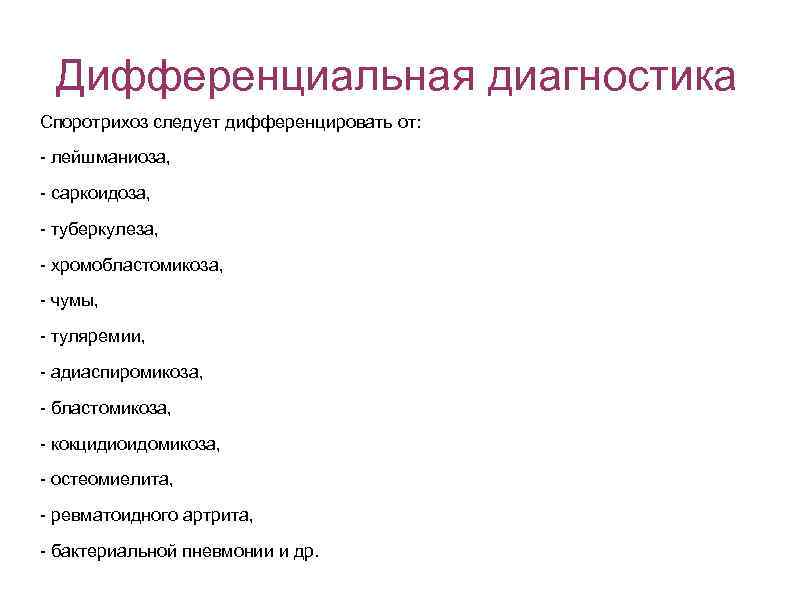 Дифференциальная диагностика

Споротрихоз следует дифференцировать от:

- лейшманиоза,

- саркоидоза,

- туберкулеза,

- хромобластомикоза,

- чумы,

- туляремии,

- адиаспиромикоза,

- бластомикоза,

- кокцидиоидомикоза,

- остеомиелита,

- ревматоидного артрита,

- бактериальной пневмонии и др.